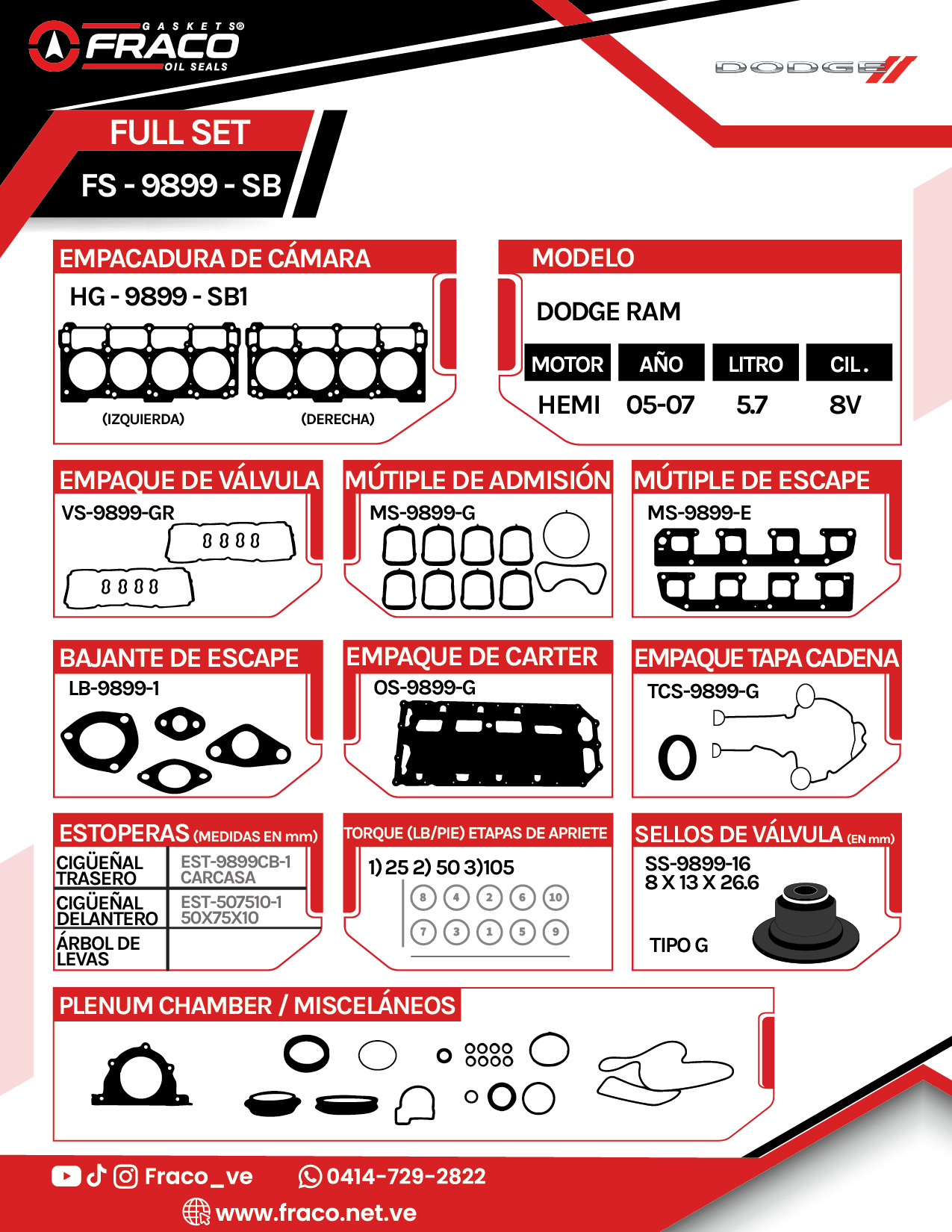 GASKETS®
FRACO
OIL SEALS

DODGE

FULL SET
FS - 9899 - SB

EMPACADURA DE CÁMARA
HG - 9899 - SB1
(IZQUIERDA) (DERECHA)

MODELO
DODGE RAM

| MOTOR | AÑO | LITRO | CIL. |
|---|---|---|---|
| HEMI | 05-07 | 5.7 | 8V |

EMPAQUE DE VÁLVULA
VS-9899-GR

MÚTIPLE DE ADMISIÓN
MS-9899-G

MÚTIPLE DE ESCAPE
MS-9899-E

BAJANTE DE ESCAPE
LB-9899-1

EMPAQUE DE CARTER
OS-9899-G

EMPAQUE TAPA CADENA
TCS-9899-G

ESTOPERAS (MEDIDAS EN mm)

| CIGÜEÑAL TRASERO | EST-9899CB-1 CARCASA |
|---|---|
| CIGÜEÑAL DELANTERO | EST-507510-1 50X75X10 |
| ÁRBOL DE LEVAS | |

TORQUE (LB/PIE) ETAPAS DE APRIETE
1) 25 2) 50 3)105
8 4 2 6 10
7 3 1 5 9

SELLOS DE VÁLVULA (EN mm)
SS-9899-16
8 X 13 X 26.6
TIPO G

PLENUM CHAMBER / MISCELÁNEOS

Fraco_ve
0414-729-2822
www.fraco.net.ve